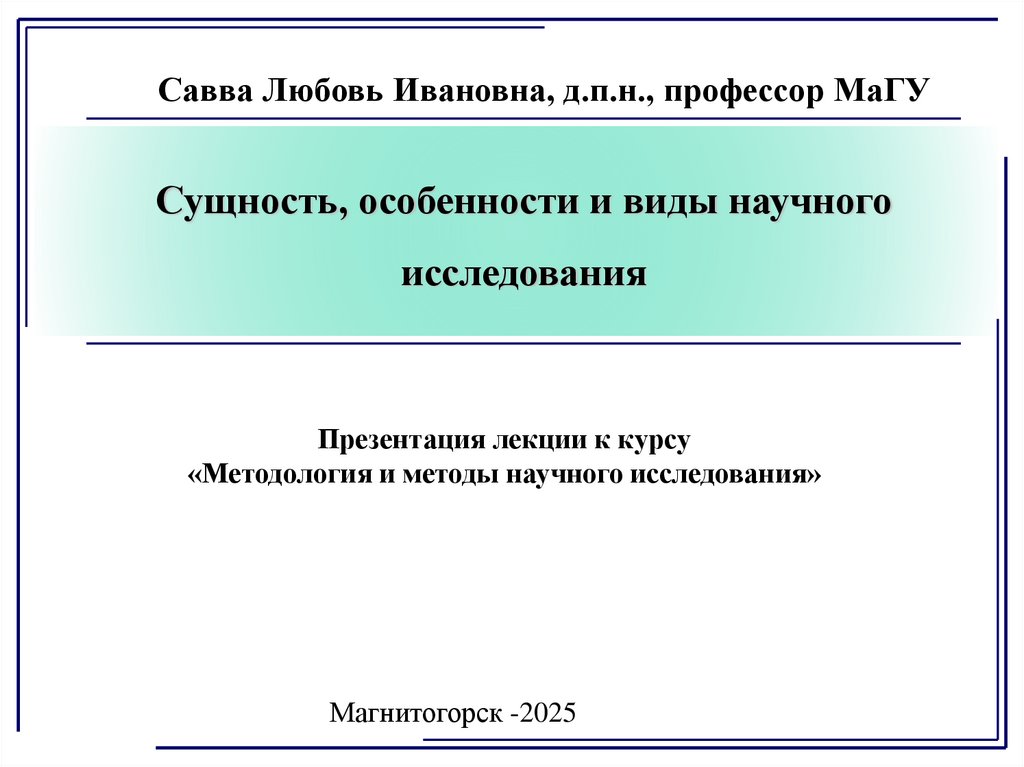 Савва Любовь Ивановна, д.п.н., профессор МаГУ

Сущность, особенности и виды научного исследования

Презентация лекции к курсу
«Методология и методы научного исследования»

Магнитогорск -2025